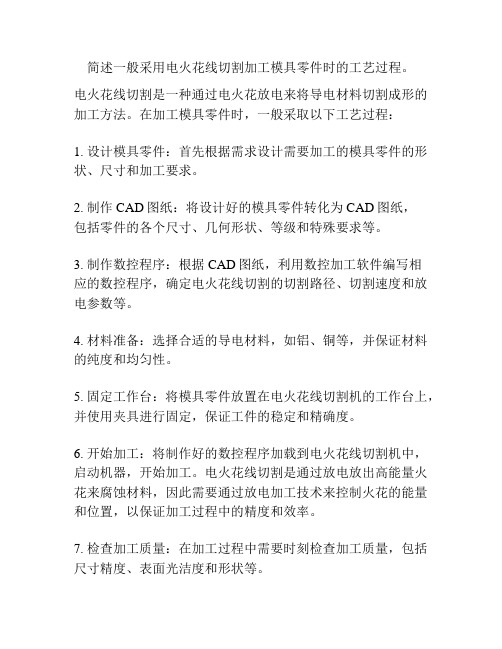 简述一般采用电火花线切割加工模具零件时的工艺过程。

电火花线切割是一种通过电火花放电来将导电材料切割成形的加工方法。在加工模具零件时，一般采取以下工艺过程：

1. 设计模具零件：首先根据需求设计需要加工的模具零件的形状、尺寸和加工要求。

2. 制作 CAD 图纸：将设计好的模具零件转化为 CAD 图纸，包括零件的各个尺寸、几何形状、等级和特殊要求等。

3. 制作数控程序：根据 CAD 图纸，利用数控加工软件编写相应的数控程序，确定电火花线切割的切割路径、切割速度和放电参数等。

4. 材料准备：选择合适的导电材料，如铝、铜等，并保证材料的纯度和均匀性。

5. 固定工作台：将模具零件放置在电火花线切割机的工作台上，并使用夹具进行固定，保证工件的稳定和精确度。

6. 开始加工：将制作好的数控程序加载到电火花线切割机中，启动机器，开始加工。电火花线切割是通过放电放出高能量火花来腐蚀材料，因此需要通过放电加工技术来控制火花的能量和位置，以保证加工过程中的精度和效率。

7. 检查加工质量：在加工过程中需要时刻检查加工质量，包括尺寸精度、表面光洁度和形状等。